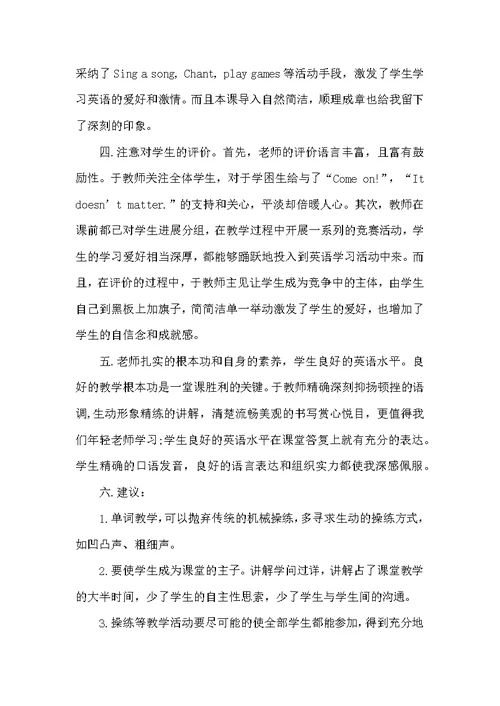 采纳了 Sing a song, Chant, play games 等活动手段，激发了学生学习英语的爱好和激情。而且本课导入自然简洁，顺理成章也给我留下了深刻的印象。

四.注意对学生的评价。首先，老师的评价语言丰富，且富有鼓励性。于教师关注全体学生，对于学困生给与了“Come on!”，“It doesn’t matter.”的支持和关心，平淡却倍暖人心。其次，教师在课前都已对学生进展分组，在教学过程中开展一系列的竞赛活动，学生的学习爱好相当深厚，都能够踊跃地投入到英语学习活动中来。而且，在评价的过程中，于教师主见让学生成为竞争中的主体，由学生自己到黑板上加旗子，简简洁单一举动激发了学生的爱好，也增加了学生的自信念和成就感。

五.老师扎实的根本功和自身的素养，学生良好的英语水平。良好的教学根本功是一堂课胜利的关键。于教师精确深刻抑扬顿挫的语调,生动形象精练的讲解，清楚流畅美观的书写赏心悦目，更值得我们年轻老师学习;学生良好的英语水平在课堂答复上就有充分的表达。学生精确的口语发音，良好的语言表达和组织实力都使我深感佩服。

六.建议：

1.单词教学,可以抛弃传统的机械操练,多寻求生动的操练方式,如凹凸声、粗细声。

2.要使学生成为课堂的主子。讲解学问过详，讲解占了课堂教学的大半时间，少了学生的自主性思索，少了学生与学生间的沟通。

3.操练等教学活动要尽可能的使全部学生都能参加，得到充分地